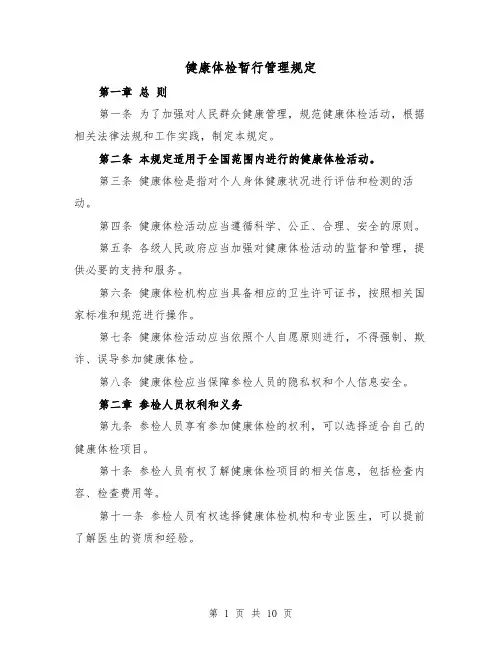 健康体检暂行管理规定

第一章 总 则

第一条 为了加强对人民群众健康管理，规范健康体检活动，根据相关法律法规和工作实践，制定本规定。

第二条 本规定适用于全国范围内进行的健康体检活动。

第三条 健康体检是指对个人身体健康状况进行评估和检测的活动。

第四条 健康体检活动应当遵循科学、公正、合理、安全的原则。

第五条 各级人民政府应当加强对健康体检活动的监督和管理，提供必要的支持和服务。

第六条 健康体检机构应当具备相应的卫生许可证书，按照相关国家标准和规范进行操作。

第七条 健康体检活动应当依照个人自愿原则进行，不得强制、欺诈、误导参加健康体检。

第八条 健康体检应当保障参检人员的隐私权和个人信息安全。

第二章 参检人员权利和义务

第九条 参检人员享有参加健康体检的权利，可以选择适合自己的健康体检项目。

第十条 参检人员有权了解健康体检项目的相关信息，包括检查内容、检查费用等。

第十一条 参检人员有权选择健康体检机构和专业医生，可以提前了解医生的资质和经验。

第 1 页 共 10 页